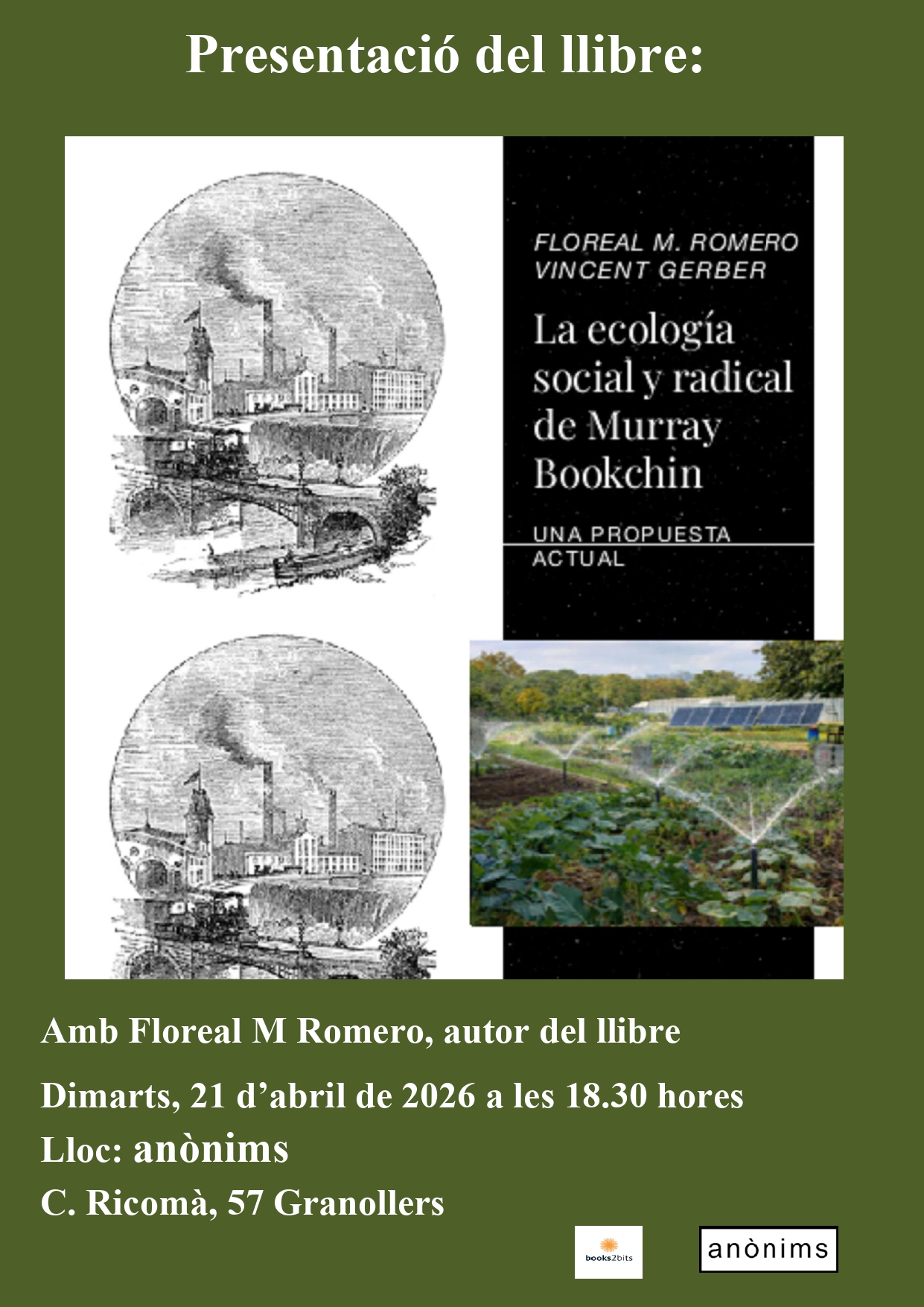 Presentació del llibre:

FLOREAL M. ROMERO
VINCENT GERBER

La ecología social y radical de Murray Bookchin

UNA PROPUESTA ACTUAL

Amb Floreal M Romero, autor del llibre

Dimarts, 21 d'abril de 2026 a les 18.30 hores

Lloc: anònims

C. Ricomà, 57 Granollers

books2bits

anònims